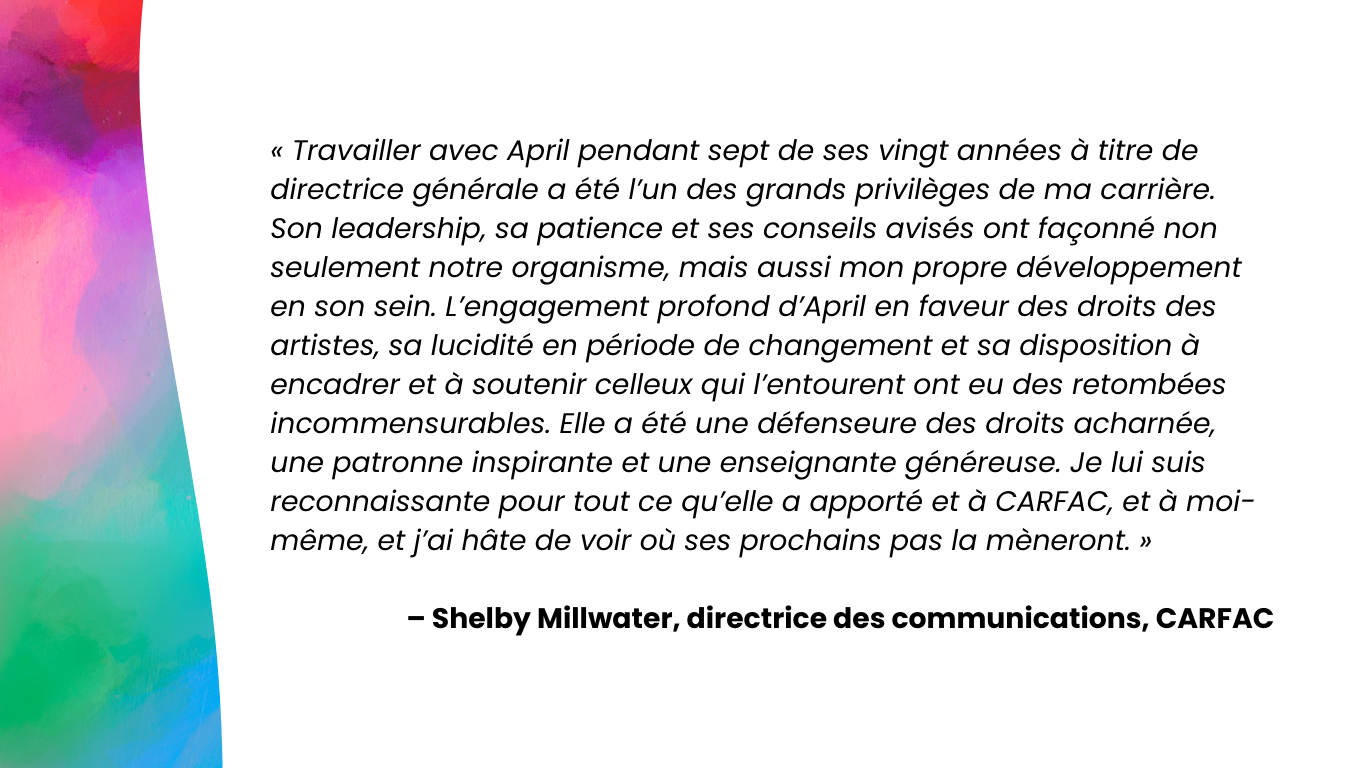 « Travailler avec April pendant sept de ses vingt années à titre de directrice générale a été l’un des grands privilèges de ma carrière. Son leadership, sa patience et ses conseils avisés ont façonné non seulement notre organisme, mais aussi mon propre développement en son sein. L’engagement profond d’April en faveur des droits des artistes, sa lucidité en période de changement et sa disposition à encadrer et à soutenir celleux qui l’entourent ont eu des retombées incommensurables. Elle a été une défenseure des droits acharnée, une patronne inspirante et une enseignante généreuse. Je lui suis reconnaissante pour tout ce qu’elle a apporté et à CARFAC, et à moi-même, et j’ai hâte de voir où ses prochains pas la mèneront. »

– Shelby Millwater, directrice des communications, CARFAC